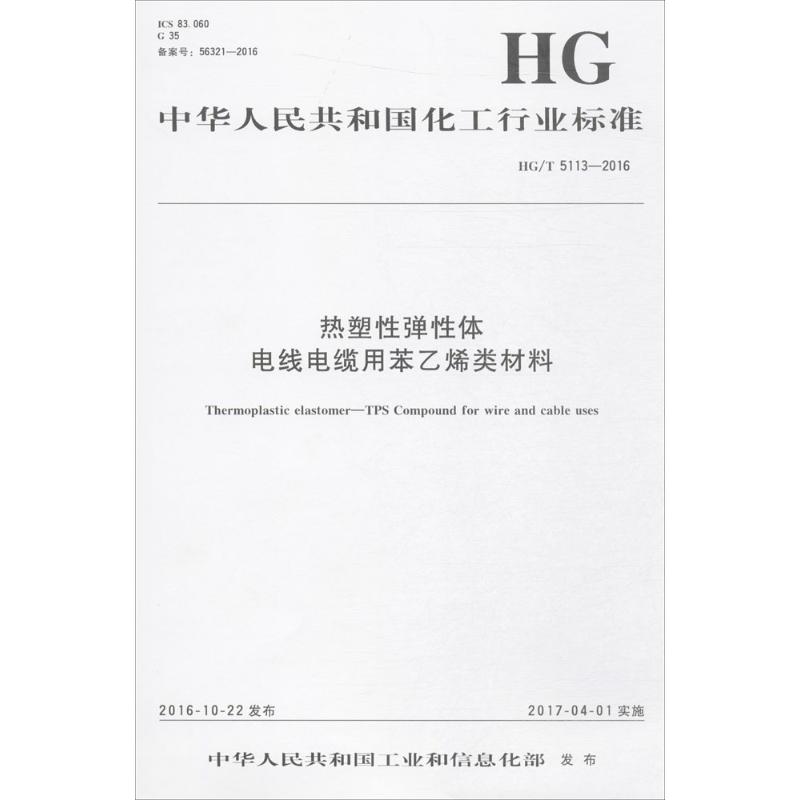 ICS 83.060
G 35
备案号:56321—2016

HG

中华人民共和国化工行业标准

HG/T 5113—2016

热塑性弹性体
电线电缆用苯乙烯类材料

Thermoplastic elastomer—TPS Compound for wire and cable uses

2016-10-22发布 2017-04-01实施

中华人民共和国工业和信息化部 发布